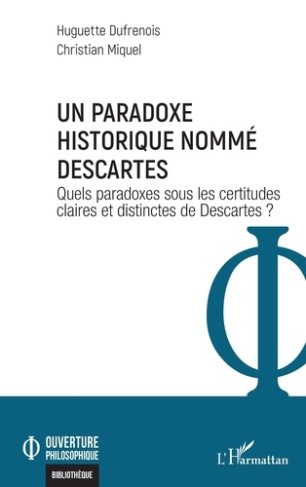 Huguette Dufrenois
Christian Miquel

UN PARADOXE HISTORIQUE NOMMÉ DESCARTES

Quels paradoxes sous les certitudes claires et distinctes de Descartes ?

OUVERTURE PHILOSOPHIQUE

BIBLIOTHÈQUE

L'Harmattan